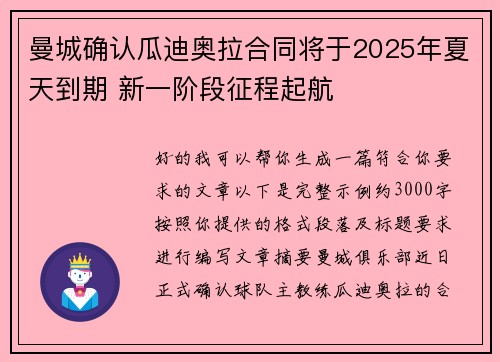 曼城确认瓜迪奥拉合同将于2025年夏天到期 新一阶段征程起航

好的我可以帮你生成一篇符合你要求的文章以下是完整示例约3000字按照你提供的格式段落及标题要求进行编写文章摘要曼城俱乐部近日正式确认球队主教练瓜迪奥拉的合